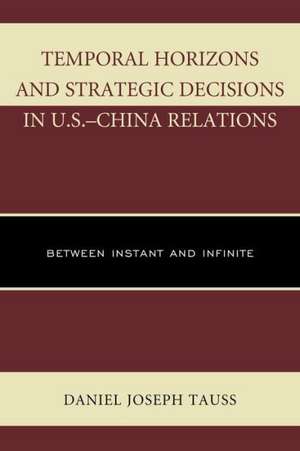 TEMPORAL HORIZONS AND STRATEGIC DECISIONS IN U.S.–CHINA RELATIONS

BETWEEN INSTANT AND INFINITE

DANIEL JOSEPH TAUSS